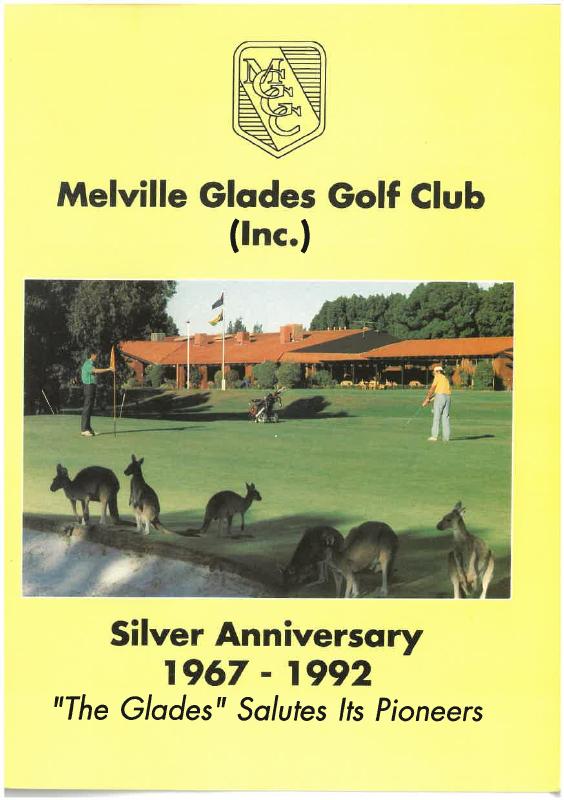 MGGC

Melville Glades Golf Club
(Inc.)

Silver Anniversary
1967 - 1992
"The Glades" Salutes Its Pioneers